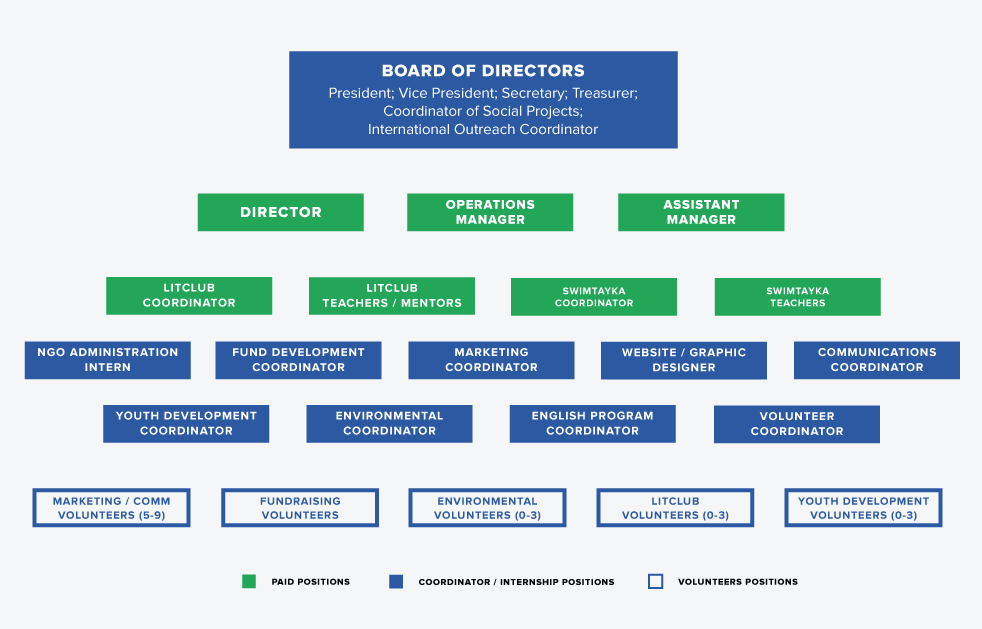 BOARD OF DIRECTORS
President; Vice President; Secretary; Treasurer; Coordinator of Social Projects; International Outreach Coordinator

DIRECTOR

OPERATIONS MANAGER

ASSISTANT MANAGER

LITCLUB COORDINATOR

LITCLUB TEACHERS / MENTORS

SWIMTAYKA COORDINATOR

SWIMTAYKA TEACHERS

NGO ADMINISTRATION INTERN

FUND DEVELOPMENT COORDINATOR

MARKETING COORDINATOR

WEBSITE / GRAPHIC DESIGNER

COMMUNICATIONS COORDINATOR

YOUTH DEVELOPMENT COORDINATOR

ENVIRONMENTAL COORDINATOR

ENGLISH PROGRAM COORDINATOR

VOLUNTEER COORDINATOR

MARKETING / COMM VOLUNTEERS (5-9)

FUNDRAISING VOLUNTEERS

ENVIRONMENTAL VOLUNTEERS (0-3)

LITCLUB VOLUNTEERS (0-3)

YOUTH DEVELOPMENT VOLUNTEERS (0-3)

PAID POSITIONS

COORDINATOR / INTERNSHIP POSITIONS

VOLUNTEERS POSITIONS